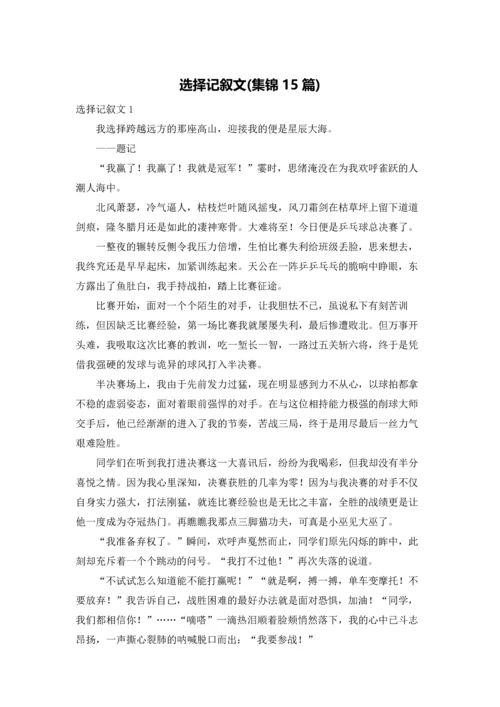 选择记叙文(集锦 15 篇)

选择记叙文 1

我选择跨越远方的那座高山，迎接我的便是星辰大海。

——题记

“我赢了！我赢了！我就是冠军！”霎时，思绪淹没在为我欢呼雀跃的人潮人海中。

北风萧瑟，冷气逼人，枯枝烂叶随风摇曳，风刀霜剑在枯草坪上留下道道剑痕，隆冬腊月还是如此的凄神寒骨。大难将至！今日便是乒乓球总决赛了。

一整夜的辗转反侧令我压力倍增，生怕比赛失利给班级丢脸，思来想去，我终究还是早早起床，加紧训练起来。天公在一阵乒乒乓乓的脆响中睁眼，东方露出了鱼肚白，我手持战拍，踏上比赛征途。

比赛开始，面对一个个陌生的对手，让我胆怯不已，虽说私下有刻苦训练，但因缺乏比赛经验，第一场比赛我就屡屡失利，最后惨遭败北。但万事开头难，我吸取这次比赛的教训，吃一堑长一智，一路过五关斩六将，终于是凭借我强硬的发球与诡异的球风打入半决赛。

半决赛场上，我由于先前发力过猛，现在明显感到力不从心，以球拍都拿不稳的虚弱姿态，面对着眼前强悍的对手。在与这位相持能力极强的削球大师交手后，他已经渐渐的进入了我的节奏，苦战三局，终于是用尽最后一丝力气艰难险胜。

同学们在听到我打进决赛这一大喜讯后，纷纷为我喝彩，但我却没有半分喜悦之情。因为我心里深知，决赛获胜的几率为零！因为与我决赛的对手不仅自身实力强大，打法刚猛，就连比赛经验也是无比之丰富，全胜的战绩更是让他一度成为夺冠热门。再瞧瞧我那点三脚猫功夫，可真是小巫见大巫了。

“我准备弃权了。”瞬间，欢呼声戛然而止，同学们原先闪烁的眸中，此刻却充斥着一个个跳动的问号。“我打不过他！”再次失落的说道。

“不试试怎么知道能不能打赢呢！”“就是啊，搏一搏，单车变摩托！不要放弃！”我告诉自己，战胜困难的最好办法就是面对恐惧，加油！“同学，我们都相信你！”……“嘀嗒”一滴热泪顺着脸颊悄然落下，我的心中已斗志昂扬，一声撕心裂肺的呐喊脱口而出：“我要参战！”